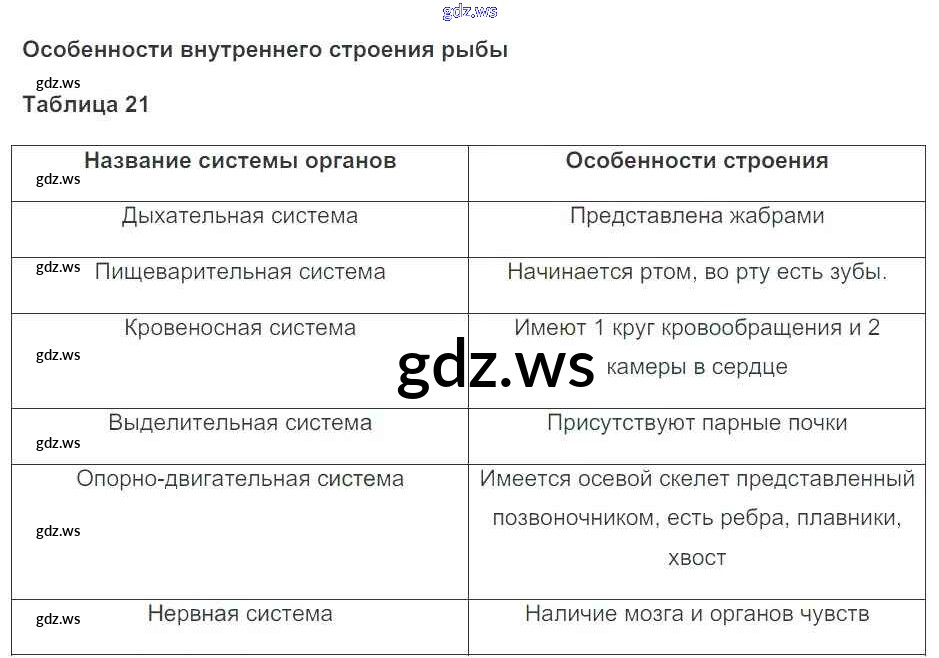 Особенности внутреннего строения рыбы

Таблица 21

| Название системы органов | Особенности строения |
|---|---|
| Дыхательная система | Представлена жабрами |
| Пищеварительная система | Начинается ртом, во рту есть зубы. |
| Кровеносная система | Имеют 1 круг кровообращения и 2 камеры в сердце |
| Выделительная система | Присутствуют парные почки |
| Опорно-двигательная система | Имеется осевой скелет представленный позвоночником, есть ребра, плавники, хвост |
| Нервная система | Наличие мозга и органов чувств |

gdz.ws